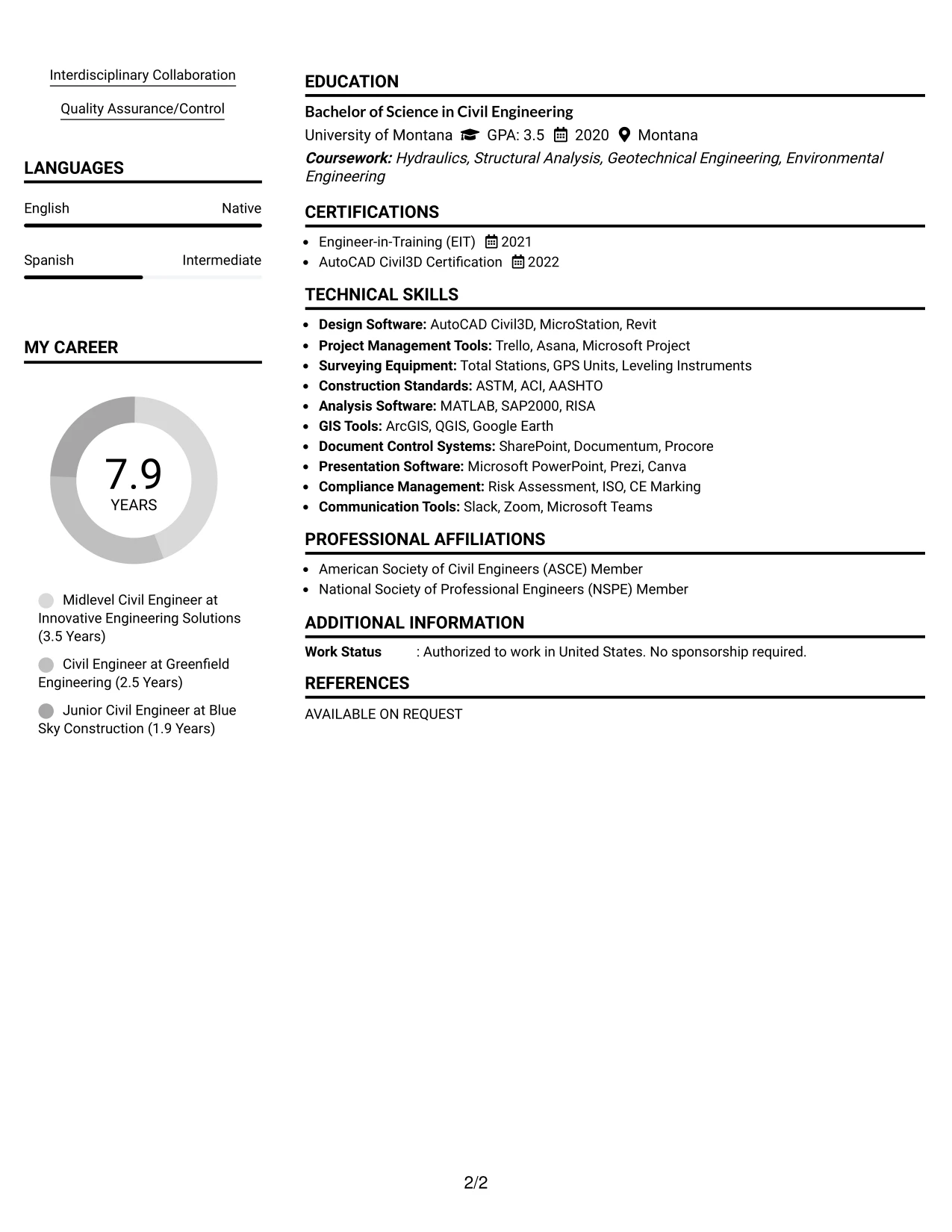 Interdisciplinary Collaboration

Quality Assurance/Control

LANGUAGES

English Native

Spanish Intermediate

MY CAREER

7.9
YEARS

Midlevel Civil Engineer at Innovative Engineering Solutions (3.5 Years)

Civil Engineer at Greenfield Engineering (2.5 Years)

Junior Civil Engineer at Blue Sky Construction (1.9 Years)

EDUCATION

Bachelor of Science in Civil Engineering
University of Montana GPA: 3.5 2020 Montana
Coursework: Hydraulics, Structural Analysis, Geotechnical Engineering, Environmental Engineering

CERTIFICATIONS

• Engineer-in-Training (EIT) 2021
• AutoCAD Civil3D Certification 2022

TECHNICAL SKILLS

• Design Software: AutoCAD Civil3D, MicroStation, Revit
• Project Management Tools: Trello, Asana, Microsoft Project
• Surveying Equipment: Total Stations, GPS Units, Leveling Instruments
• Construction Standards: ASTM, ACI, AASHTO
• Analysis Software: MATLAB, SAP2000, RISA
• GIS Tools: ArcGIS, QGIS, Google Earth
• Document Control Systems: SharePoint, Documentum, Procore
• Presentation Software: Microsoft PowerPoint, Prezi, Canva
• Compliance Management: Risk Assessment, ISO, CE Marking
• Communication Tools: Slack, Zoom, Microsoft Teams

PROFESSIONAL AFFILIATIONS

• American Society of Civil Engineers (ASCE) Member
• National Society of Professional Engineers (NSPE) Member

ADDITIONAL INFORMATION

Work Status : Authorized to work in United States. No sponsorship required.

REFERENCES

AVAILABLE ON REQUEST

2/2